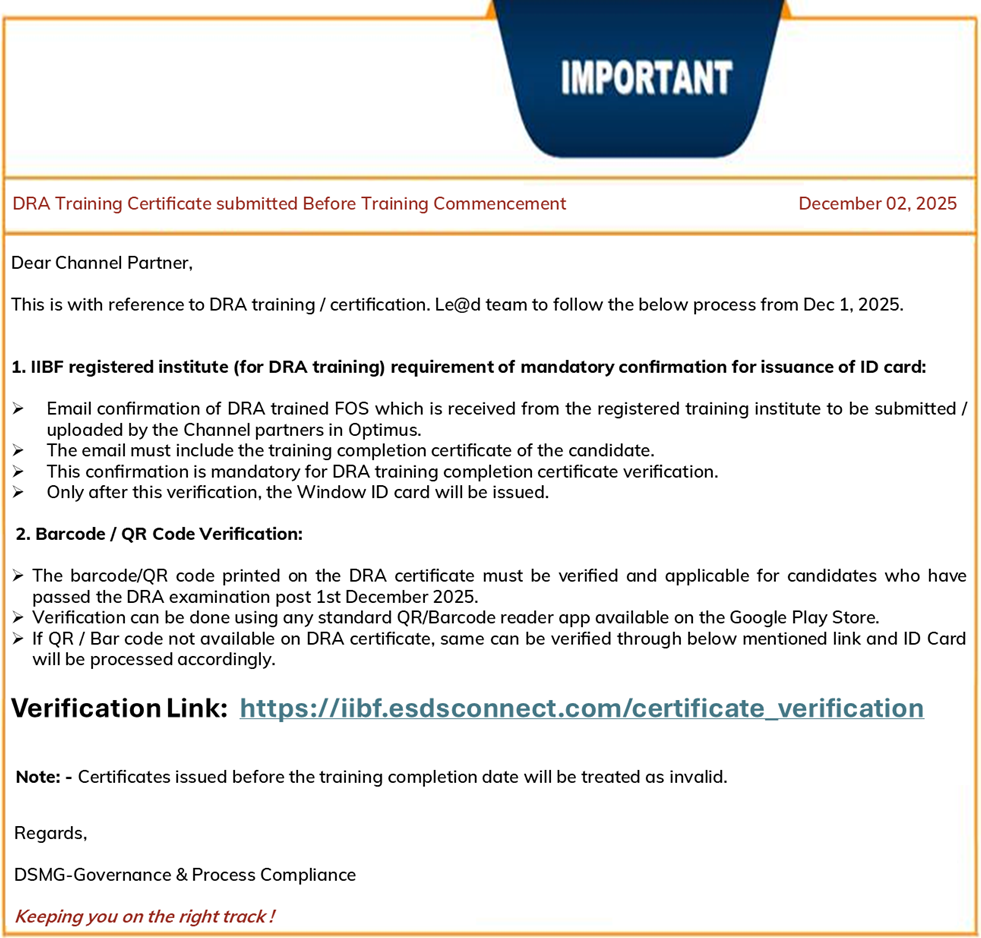 IMPORTANT

DRA Training Certificate submitted Before Training Commencement December 02, 2025

Dear Channel Partner,

This is with reference to DRA training / certification. Le@d team to follow the below process from Dec 1, 2025.

1. IIBF registered institute (for DRA training) requirement of mandatory confirmation for issuance of ID card:

➢ Email confirmation of DRA trained FOS which is received from the registered training institute to be submitted / uploaded by the Channel partners in Optimus.
➢ The email must include the training completion certificate of the candidate.
➢ This confirmation is mandatory for DRA training completion certificate verification.
➢ Only after this verification, the Window ID card will be issued.

2. Barcode / QR Code Verification:

➢ The barcode/QR code printed on the DRA certificate must be verified and applicable for candidates who have passed the DRA examination post 1st December 2025.
➢ Verification can be done using any standard QR/Barcode reader app available on the Google Play Store.
➢ If QR / Bar code not available on DRA certificate, same can be verified through below mentioned link and ID Card will be processed accordingly.

Verification Link: https://iibf.esdsconnect.com/certificate_verification

Note: - Certificates issued before the training completion date will be treated as invalid.

Regards,

DSMG-Governance & Process Compliance

Keeping you on the right track !